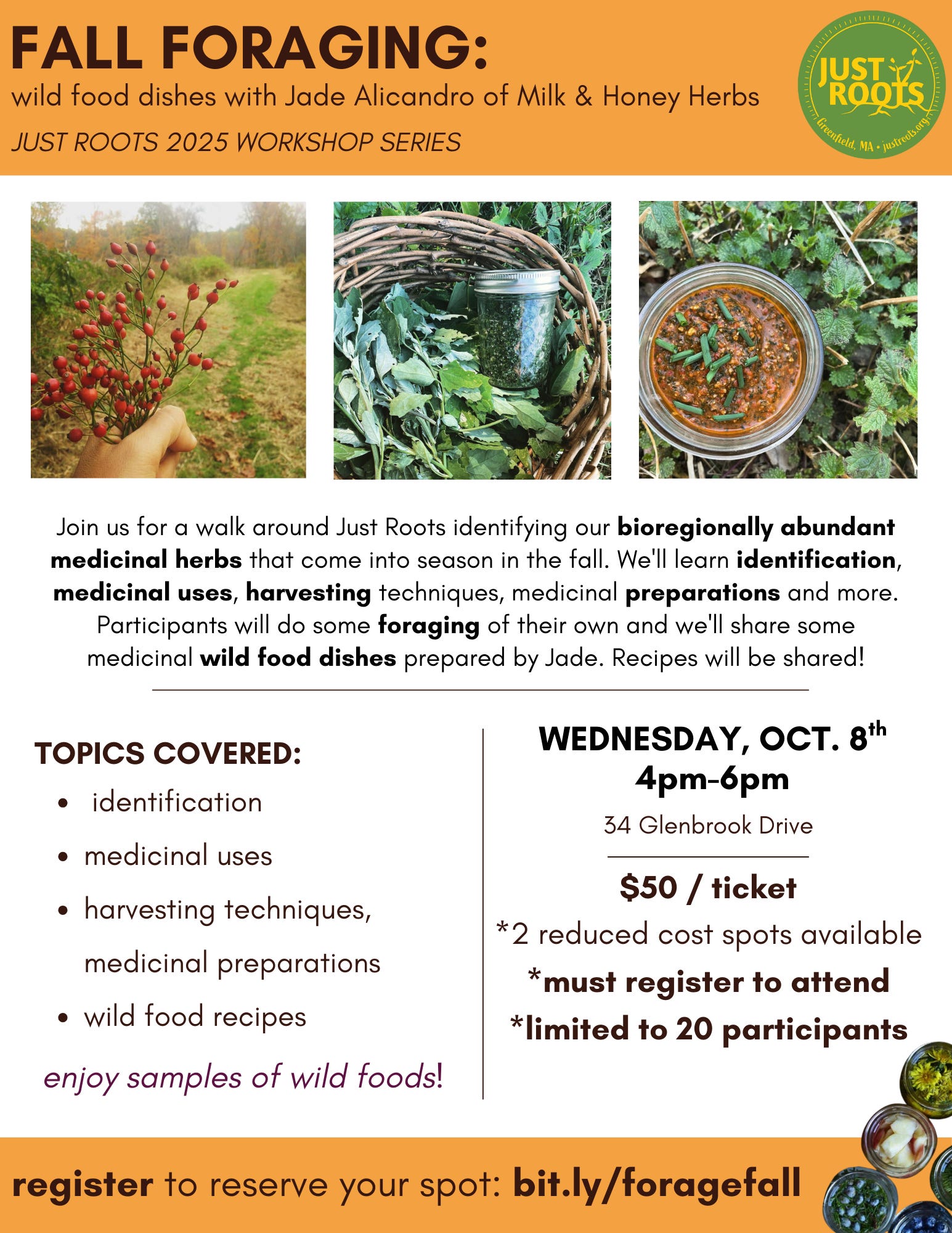 FALL FORAGING:
wild food dishes with Jade Alicandro of Milk & Honey Herbs
JUST ROOTS 2025 WORKSHOP SERIES

JUST ROOTS
Greenfield, MA • justroots.org

Join us for a walk around Just Roots identifying our bioregionally abundant medicinal herbs that come into season in the fall. We'll learn identification, medicinal uses, harvesting techniques, medicinal preparations and more. Participants will do some foraging of their own and we'll share some medicinal wild food dishes prepared by Jade. Recipes will be shared!

TOPICS COVERED:
• identification
• medicinal uses
• harvesting techniques, medicinal preparations
• wild food recipes

enjoy samples of wild foods!

WEDNESDAY, OCT. 8th
4pm-6pm
34 Glenbrook Drive

$50 / ticket
*2 reduced cost spots available
*must register to attend
*limited to 20 participants

register to reserve your spot: bit.ly/foragefall